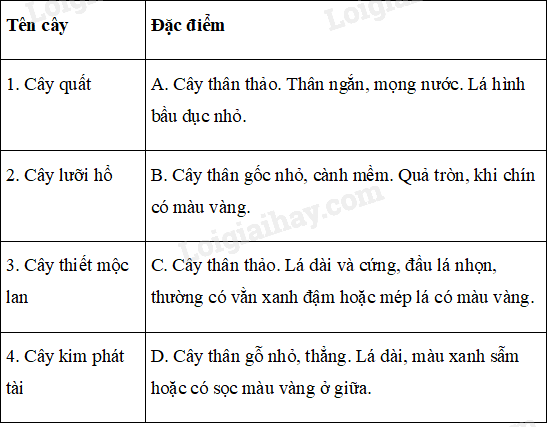 | Tên cây | Đặc điểm |
|---|---|
| 1. Cây quất | A. Cây thân thảo. Thân ngắn, mọng nước. Lá hình bầu dục nhỏ. |
| 2. Cây lưỡi hổ | B. Cây thân gốc nhỏ, cành mềm. Quả tròn, khi chín có màu vàng. |
| 3. Cây thiết mộc lan | C. Cây thân thảo. Lá dài và cứng, đầu lá nhọn, thường có vằn xanh đậm hoặc mép lá có màu vàng. |
| 4. Cây kim phát tài | D. Cây thân gỗ nhỏ, thẳng. Lá dài, màu xanh sẫm hoặc có sọc màu vàng ở giữa. |

Loigiaihay.com